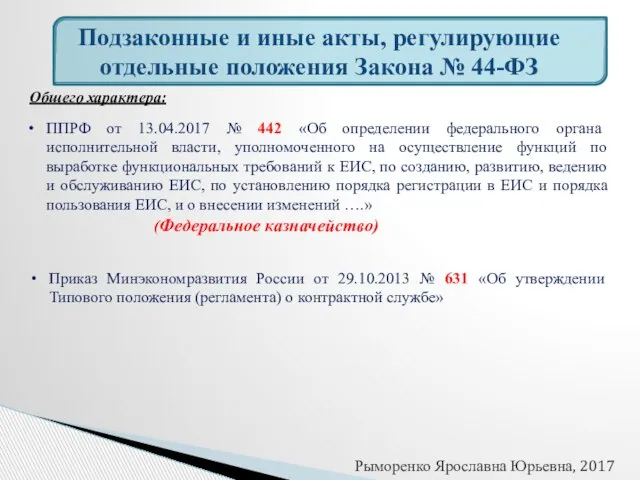 Подзаконные и иные акты, регулирующие отдельные положения Закона № 44-ФЗ

Общего характера:

• ППРФ от 13.04.2017 № 442 «Об определении федерального органа исполнительной власти, уполномоченного на осуществление функций по выработке функциональных требований к ЕИС, по созданию, развитию, ведению и обслуживанию ЕИС, по установлению порядка регистрации в ЕИС и порядка пользования ЕИС, и о внесении изменений ….»

(Федеральное казначейство)

• Приказ Минэкономразвития России от 29.10.2013 № 631 «Об утверждении Типового положения (регламента) о контрактной службе»

Рыморенко Ярославна Юрьевна, 2017